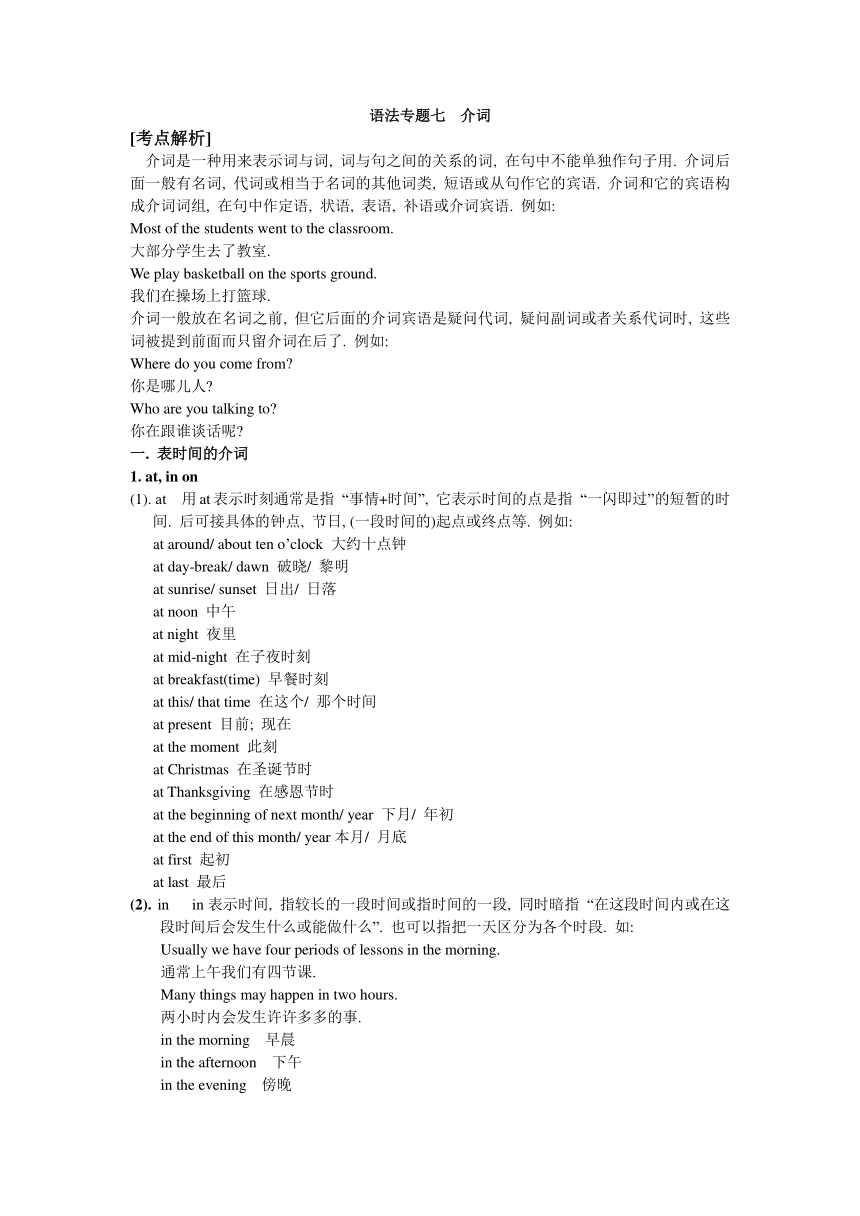 语法专题七　介词

[考点解析]

介词是一种用来表示词与词, 词与句之间的关系的词, 在句中不能单独作句子用. 介词后面一般有名词, 代词或相当于名词的其他词类, 短语或从句作它的宾语. 介词和它的宾语构成介词词组, 在句中作定语, 状语, 表语, 补语或介词宾语. 例如:

Most of the students went to the classroom.

大部分学生去了教室.

We play basketball on the sports ground.

我们在操场上打篮球.

介词一般放在名词之前, 但它后面的介词宾语是疑问代词, 疑问副词或者关系代词时, 这些词被提到前面而只留介词在后了. 例如:

Where do you come from?

你是哪儿人?

Who are you talking to?

你在跟谁谈话呢?

一. 表时间的介词

1. at, in on

(1). at　用 at 表示时刻通常是指 “事情+时间”, 它表示时间的点是指 “一闪即过”的短暂的时间. 后可接具体的钟点, 节日, (一段时间的)起点或终点等. 例如:

at around/ about ten o’clock 大约十点钟

at day-break/ dawn 破晓/ 黎明

at sunrise/ sunset 日出/ 日落

at noon 中午

at night 夜里

at mid-night 在子夜时刻

at breakfast(time) 早餐时刻

at this/ that time 在这个/ 那个时间

at present 目前; 现在

at the moment 此刻

at Christmas 在圣诞节时

at Thanksgiving 在感恩节时

at the beginning of next month/ year 下月/ 年初

at the end of this month/ year 本月/ 月底

at first 起初

at last 最后

(2). in　in 表示时间, 指较长的一段时间或指时间的一段, 同时暗指 “在这段时间内或在这段时间后会发生什么或能做什么”. 也可以指把一天区分为各个时段. 如:

Usually we have four periods of lessons in the morning.

通常上午我们有四节课.

Many things may happen in two hours.

两小时内会发生许许多多的事.

in the morning　早晨

in the afternoon　下午

in the evening　傍晚